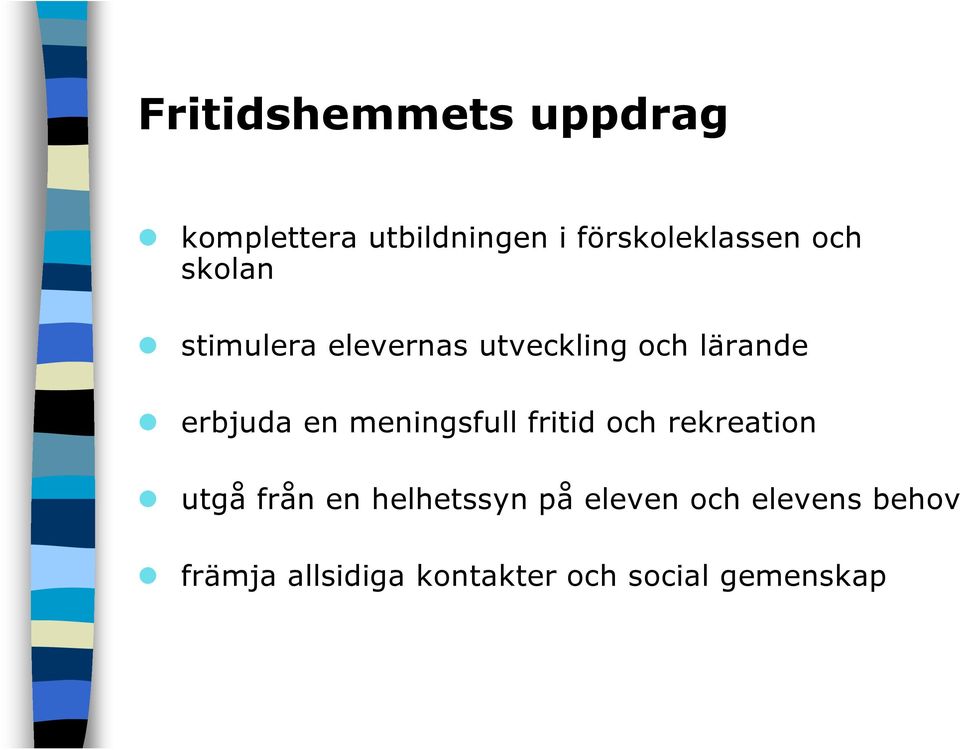 Fritidshemmets uppdrag

- komplettera utbildningen i förskoleklassen och skolan

- stimulera elevernas utveckling och lärande

- erbjuda en meningsfull fritid och rekreation

- utgå från en helhetssyn på eleven och elevens behov

- främja allsidiga kontakter och social gemenskap